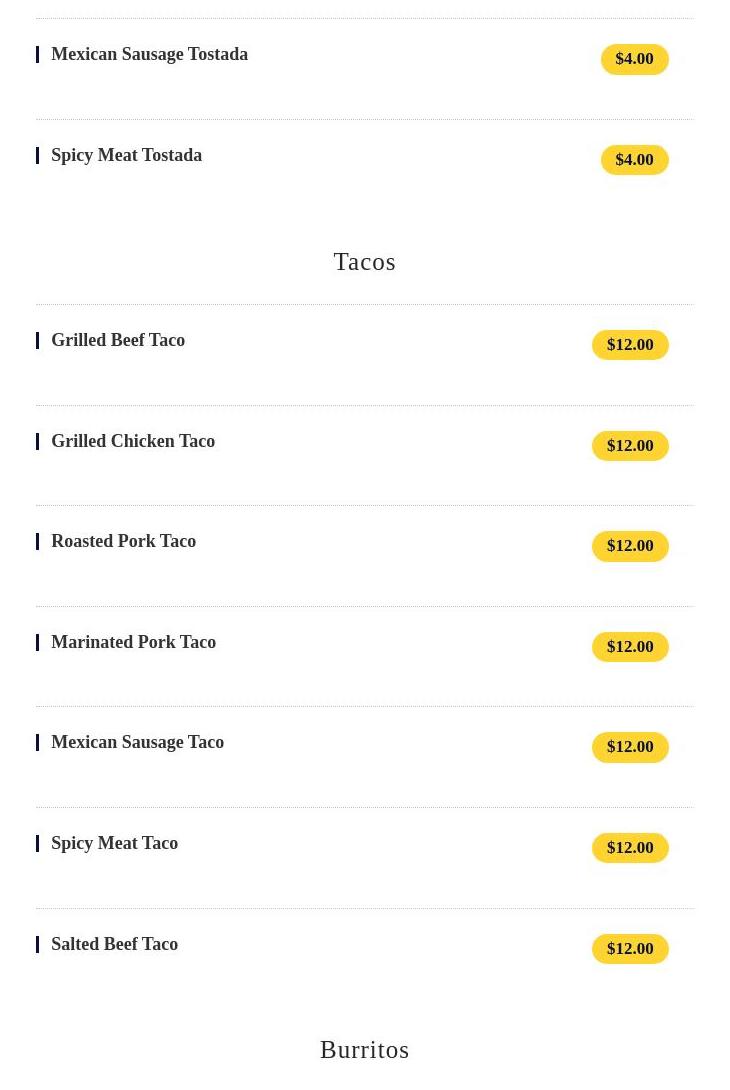 Mexican Sausage Tostada
$4.00

Spicy Meat Tostada
$4.00

Tacos

Grilled Beef Taco
$12.00

Grilled Chicken Taco
$12.00

Roasted Pork Taco
$12.00

Marinated Pork Taco
$12.00

Mexican Sausage Taco
$12.00

Spicy Meat Taco
$12.00

Salted Beef Taco
$12.00

Burritos